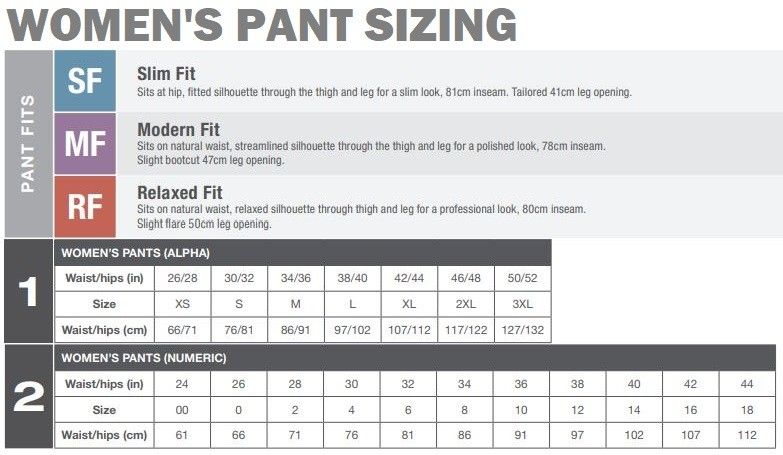 WOMEN'S PANT SIZING

PANT FITS

SF
Slim Fit
Sits at hip, fitted silhouette through the thigh and leg for a slim look, 81cm inseam. Tailored 41cm leg opening.

MF
Modern Fit
Sits on natural waist, streamlined silhouette through the thigh and leg for a polished look, 78cm inseam. Slight bootcut 47cm leg opening.

RF
Relaxed Fit
Sits on natural waist, relaxed silhouette through thigh and leg for a professional look, 80cm inseam. Slight flare 50cm leg opening.

1

WOMEN'S PANTS (ALPHA)

| Waist/hips (in) | 26/28 | 30/32 | 34/36 | 38/40 | 42/44 | 46/48 | 50/52 |
|---|---|---|---|---|---|---|---|
| Size | XS | S | M | L | XL | 2XL | 3XL |
| Waist/hips (cm) | 66/71 | 76/81 | 86/91 | 97/102 | 107/112 | 117/122 | 127/132 |

2

WOMEN'S PANTS (NUMERIC)

| Waist/hips (in) | 24 | 26 | 28 | 30 | 32 | 34 | 36 | 38 | 40 | 42 | 44 |
|---|---|---|---|---|---|---|---|---|---|---|---|
| Size | 00 | 0 | 2 | 4 | 6 | 8 | 10 | 12 | 14 | 16 | 18 |
| Waist/hips (cm) | 61 | 66 | 71 | 76 | 81 | 86 | 91 | 97 | 102 | 107 | 112 |